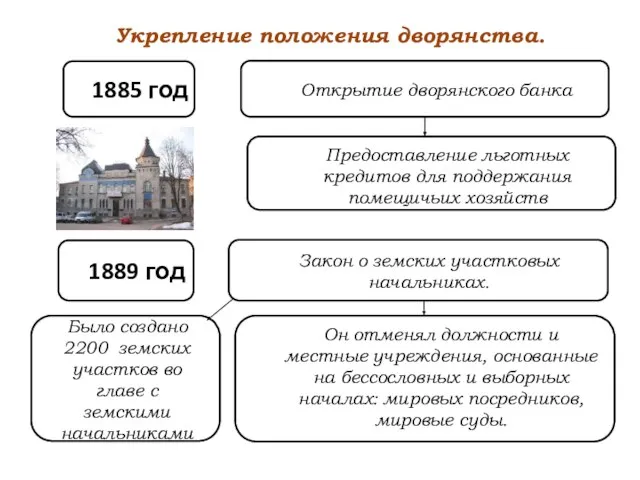 Укрепление положения дворянства.

1885 год

Открытие дворянского банка

Предоставление льготных кредитов для поддержания помещичьих хозяйств

1889 год

Закон о земских участковых начальниках.

Было создано 2200 земских участков во главе с земскими начальниками

Он отменял должности и местные учреждения, основанные на бессословных и выборных началах: мировых посредников, мировые суды.